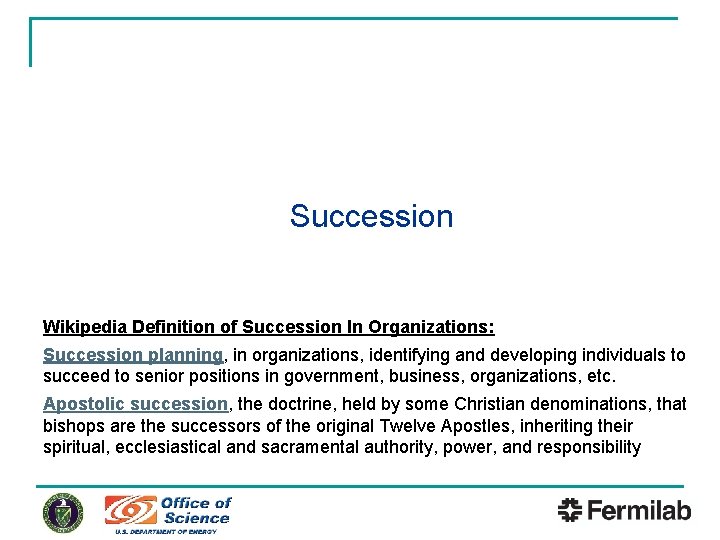 Succession

Wikipedia Definition of Succession In Organizations:

Succession planning, in organizations, identifying and developing individuals to succeed to senior positions in government, business, organizations, etc.

Apostolic succession, the doctrine, held by some Christian denominations, that bishops are the successors of the original Twelve Apostles, inheriting their spiritual, ecclesiastical and sacramental authority, power, and responsibility

Office of Science
U.S. DEPARTMENT OF ENERGY

Fermilab